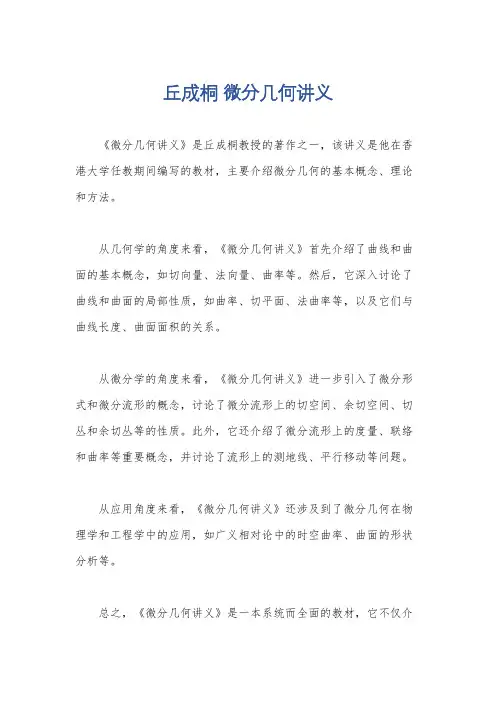 丘成桐 微分几何讲义

《微分几何讲义》是丘成桐教授的著作之一，该讲义是他在香港大学任教期间编写的教材，主要介绍微分几何的基本概念、理论和方法。

从几何学的角度来看，《微分几何讲义》首先介绍了曲线和曲面的基本概念，如切向量、法向量、曲率等。然后，它深入讨论了曲线和曲面的局部性质，如曲率、切平面、法曲率等，以及它们与曲线长度、曲面面积的关系。

从微分学的角度来看，《微分几何讲义》进一步引入了微分形式和微分流形的概念，讨论了微分流形上的切空间、余切空间、切丛和余切丛等的性质。此外，它还介绍了微分流形上的度量、联络和曲率等重要概念，并讨论了流形上的测地线、平行移动等问题。

从应用角度来看，《微分几何讲义》还涉及到了微分几何在物理学和工程学中的应用，如广义相对论中的时空曲率、曲面的形状分析等。

总之，《微分几何讲义》是一本系统而全面的教材，它不仅介